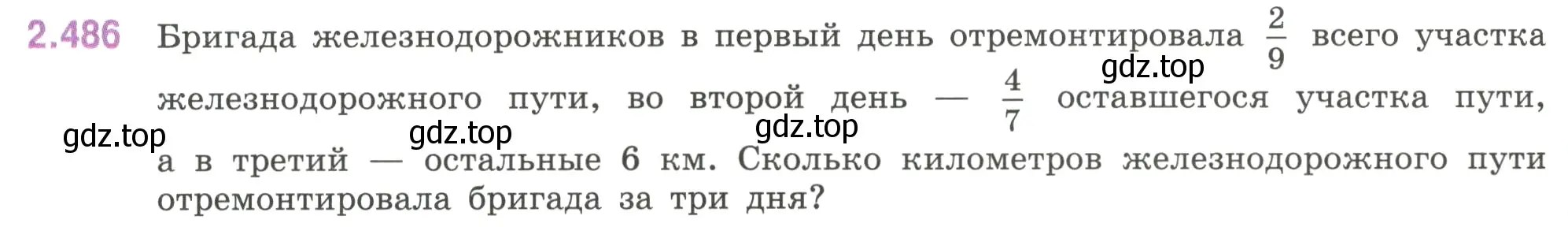 2.486 Бригада железнодорожников в первый день отремонтировала $\frac{2}{9}$ всего участка железнодорожного пути, во второй день — $\frac{4}{7}$ оставшегося участка пути, а в третий — остальные 6 км. Сколько километров железнодорожного пути отремонтировала бригада за три дня?

gdz.top gdz.top gdz.top gdz.top